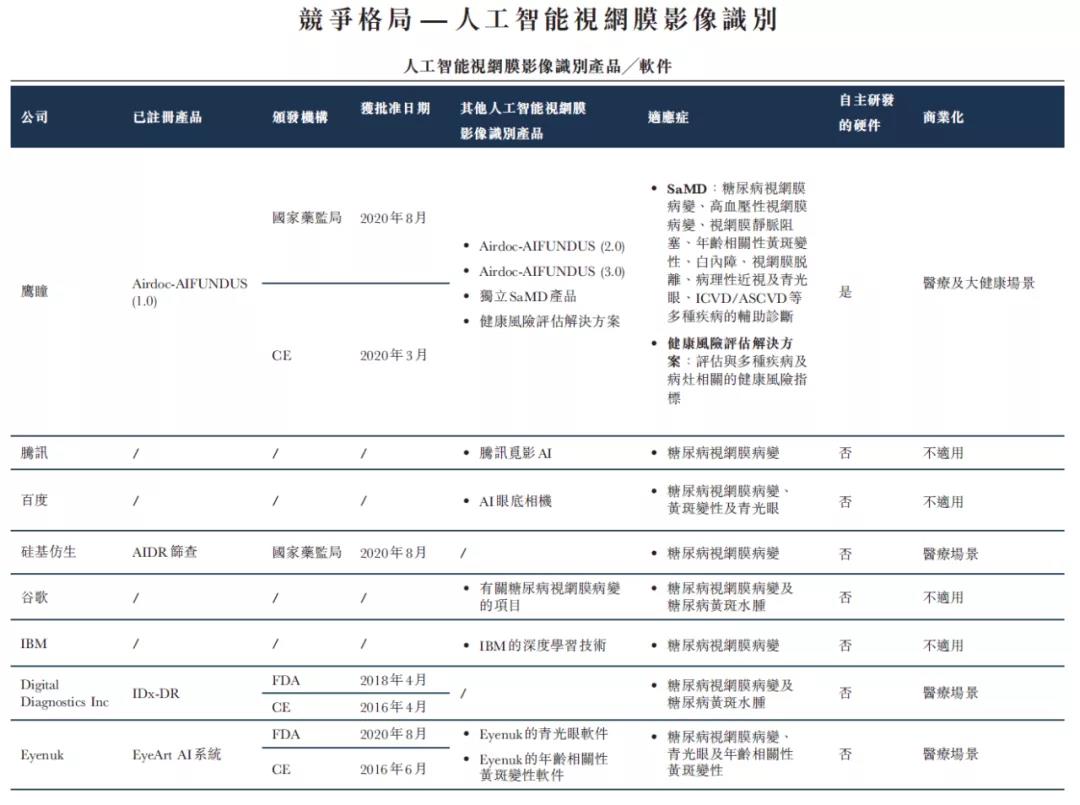 競爭格局 — 人工智能視網膜影像識別

人工智能視網膜影像識別產品／軟件

| 公司 | 已註冊產品 | 頒發機構 | 獲批准日期 | 其他人工智能視網膜影像識別產品 | 適應症 | 自主研發的硬件 | 商業化 |
|---|---|---|---|---|---|---|---|
| 鷹瞳 | Airdoc-AIFUNDUS (1.0) | 國家藥監局 | 2020年8月 | • Airdoc-AIFUNDUS (2.0) • Airdoc-AIFUNDUS (3.0) • 獨立SaMD產品 • 健康風險評估解決方案 | • SaMD：糖尿病視網膜病變、高血壓性視網膜病變、視網膜靜脈阻塞、年齡相關性黃斑變性、白內障、視網膜脫離、病理性近視及青光眼、ICVD/ASCVD等多種疾病的輔助診斷 • 健康風險評估解決方案：評估與多種疾病及病灶相關的健康風險指標 | 是 | 醫療及大健康場景 |
| | | CE | 2020年3月 | | | | |
| 騰訊 | / | / | / | • 騰訊覓影AI | • 糖尿病視網膜病變 | 否 | 不適用 |
| 百度 | / | / | / | • AI眼底相機 | • 糖尿病視網膜病變、黃斑變性及青光眼 | 否 | 不適用 |
| 硅基仿生 | AIDR篩查 | 國家藥監局 | 2020年8月 | / | • 糖尿病視網膜病變 | 否 | 醫療場景 |
| 谷歌 | / | / | / | • 有關糖尿病視網膜病變的項目 | • 糖尿病視網膜病變及糖尿病黃斑水腫 | 否 | 不適用 |
| IBM | / | / | / | • IBM的深度學習技術 | • 糖尿病視網膜病變 | 否 | 不適用 |
| Digital Diagnostics Inc | IDx-DR | FDA | 2018年4月 | / | • 糖尿病視網膜病變及糖尿病黃斑水腫 | 否 | 醫療場景 |
| | | CE | 2016年4月 | | | | |
| Eyenuk | EyeArt AI系統 | FDA | 2020年8月 | • Eyenuk的青光眼軟件 • Eyenuk的年齡相關性黃斑變性軟件 | • 糖尿病視網膜病變、青光眼及年齡相關性黃斑變性 | 否 | 醫療場景 |
| | | CE | 2016年6月 | | | | |